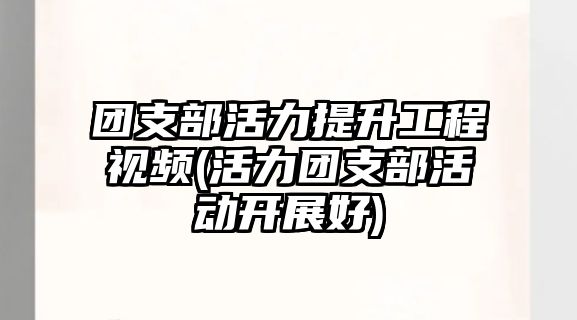 团支部活力提升工程视频(活力团支部活动开展好)